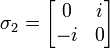 $\sigma_2 = \begin{bmatrix} 0 & i \\ -i & 0 \end{bmatrix}$